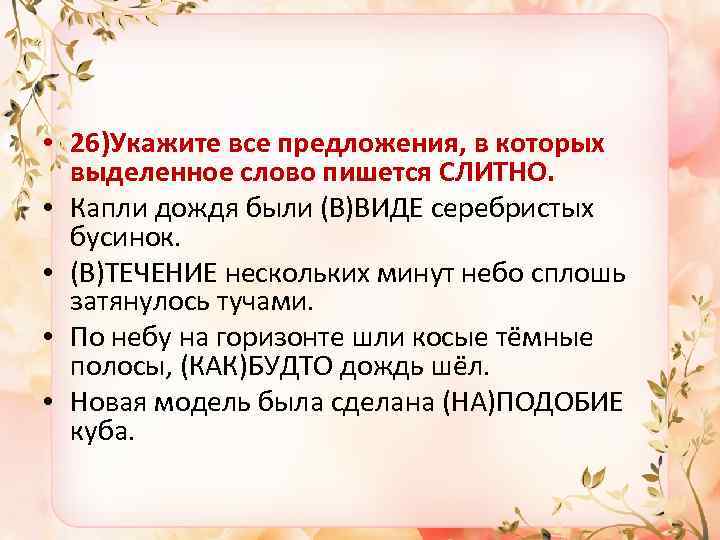 • 26)Укажите все предложения, в которых выделенное слово пишется СЛИТНО.
• Капли дождя были (В)ВИДЕ серебристых бусинок.
• (В)ТЕЧЕНИЕ нескольких минут небо сплошь затянулось тучами.
• По небу на горизонте шли косые тёмные полосы, (КАК)БУДТО дождь шёл.
• Новая модель была сделана (НА)ПОДОБИЕ куба.